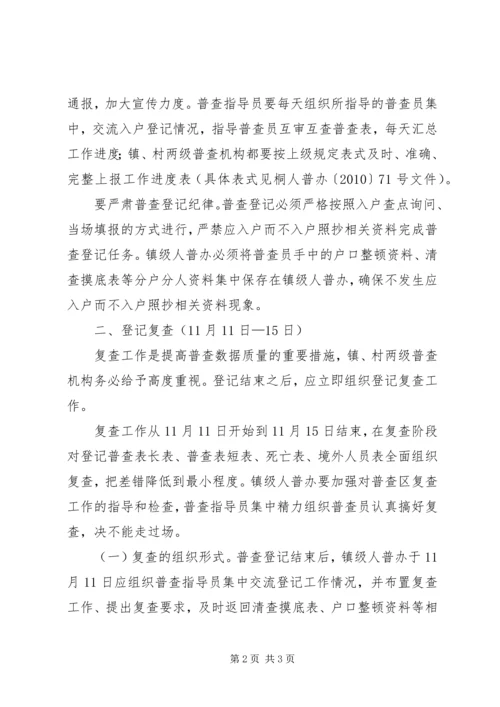 通报，加大宣传力度。普查指导员要每天组织所指导的普查员集中，交流入户登记情况，指导普查员互审互查普查表，每天汇总工作进度;镇、村两级普查机构都要按上级规定表式及时、准确、完整上报工作进度表（具体表式见桐人普办〔2010〕71号文件）。

要严肃普查登记纪律。普查登记必须严格按照入户查点询问、当场填报的方式进行，严禁应入户而不入户照抄相关资料完成普查登记任务。镇级人普办必须将普查员手中的户口整顿资料、清查摸底表等分户分人资料集中保存在镇级人普办，确保不发生应入户而不入户照抄相关资料现象。

二、登记复查（11月11日—15日）

复查工作是提高普查数据质量的重要措施，镇、村两级普查机构务必给予高度重视。登记结束之后，应立即组织登记复查工作。

复查工作从11月11日开始到11月15日结束，在复查阶段对登记普查表长表、普查表短表、死亡表、境外人员表全面组织复查，把差错降低到最小程度。镇级人普办要加强对普查区复查工作的指导和检查，普查指导员集中精力组织普查员认真搞好复查，决不能走过场。

（一）复查的组织形式。普查登记结束后，镇级人普办于11月11日应组织普查指导员集中交流登记工作情况，并布置复查工作、提出复查要求，及时返回清查摸底表、户口整顿资料等相

第2页 共3页